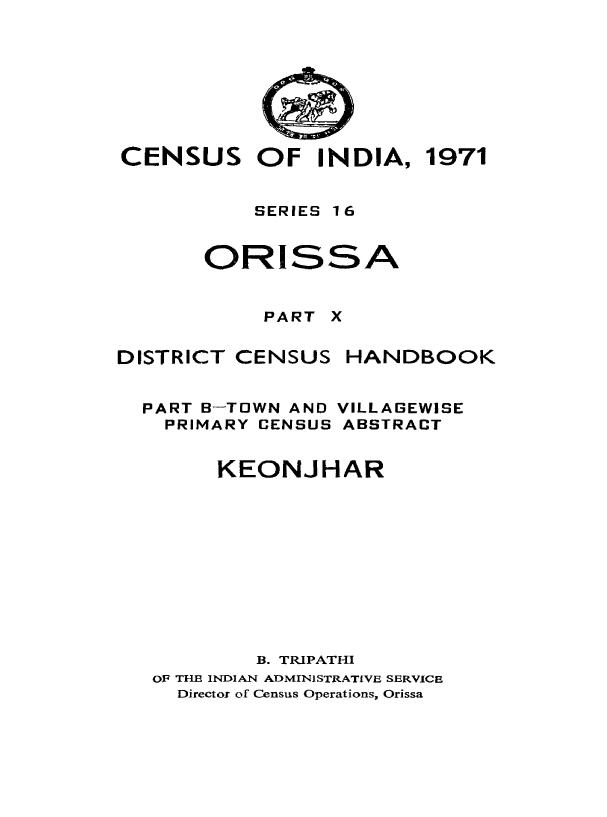 CENSUS OF INDIA, 1971

SERIES 16

ORISSA

PART X

DISTRICT CENSUS HANDBOOK

PART B—TOWN AND VILLAGEWISE
PRIMARY CENSUS ABSTRACT

KEONJHAR

B. TRIPATHI
OF THE INDIAN ADMINISTRATIVE SERVICE
Director of Census Operations, Orissa